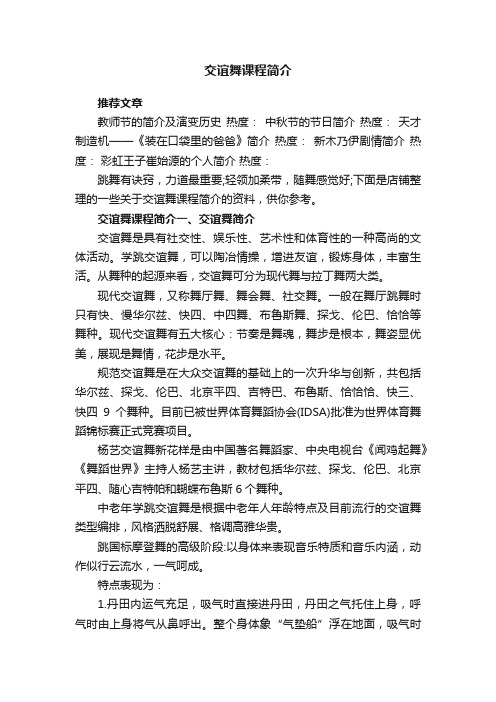 交谊舞课程简介

推荐文章

教师节的简介及演变历史 热度： 中秋节的节日简介 热度： 天才制造机——《装在口袋里的爸爸》简介 热度： 新木乃伊剧情简介 热度： 彩虹王子崔始源的个人简介 热度：

跳舞有诀窍，力道最重要;轻领加柔带，随舞感觉好;下面是店铺整理的一些关于交谊舞课程简介的资料，供你参考。

交谊舞课程简介一、交谊舞简介

交谊舞是具有社交性、娱乐性、艺术性和体育性的一种高尚的文体活动。学跳交谊舞，可以陶冶情操，增进友谊，锻炼身体，丰富生活。从舞种的起源来看，交谊舞可分为现代舞与拉丁舞两大类。

现代交谊舞，又称舞厅舞、舞会舞、社交舞。一般在舞厅跳舞时只有快、慢华尔兹、快四、中四舞、布鲁斯舞、探戈、伦巴、恰恰等舞种。现代交谊舞有五大核心：节奏是舞魂，舞步是根本，舞姿显优美，展现是舞情，花步是水平。

规范交谊舞是在大众交谊舞的基础上的一次升华与创新，共包括华尔兹、探戈、伦巴、北京平四、吉特巴、布鲁斯、恰恰恰、快三、快四 9 个舞种。目前已被世界体育舞蹈协会(IDSA)批准为世界体育舞蹈锦标赛正式竞赛项目。

杨艺交谊舞新花样是由中国著名舞蹈家、中央电视台《闻鸡起舞》《舞蹈世界》主持人杨艺主讲，教材包括华尔兹、探戈、伦巴、北京平四、随心吉特帕和蝴蝶布鲁斯 6 个舞种。

中老年学跳交谊舞是根据中老年人年龄特点及目前流行的交谊舞类型编排，风格洒脱舒展、格调高雅华贵。

跳国标摩登舞的高级阶段:以身体来表现音乐特质和音乐内涵，动作似行云流水，一气呵成。

特点表现为：

1.丹田内运气充足，吸气时直接进丹田，丹田之气托住上身，呼气时由上身将气从鼻呼出。整个身体象“气垫船”浮在地面，吸气时